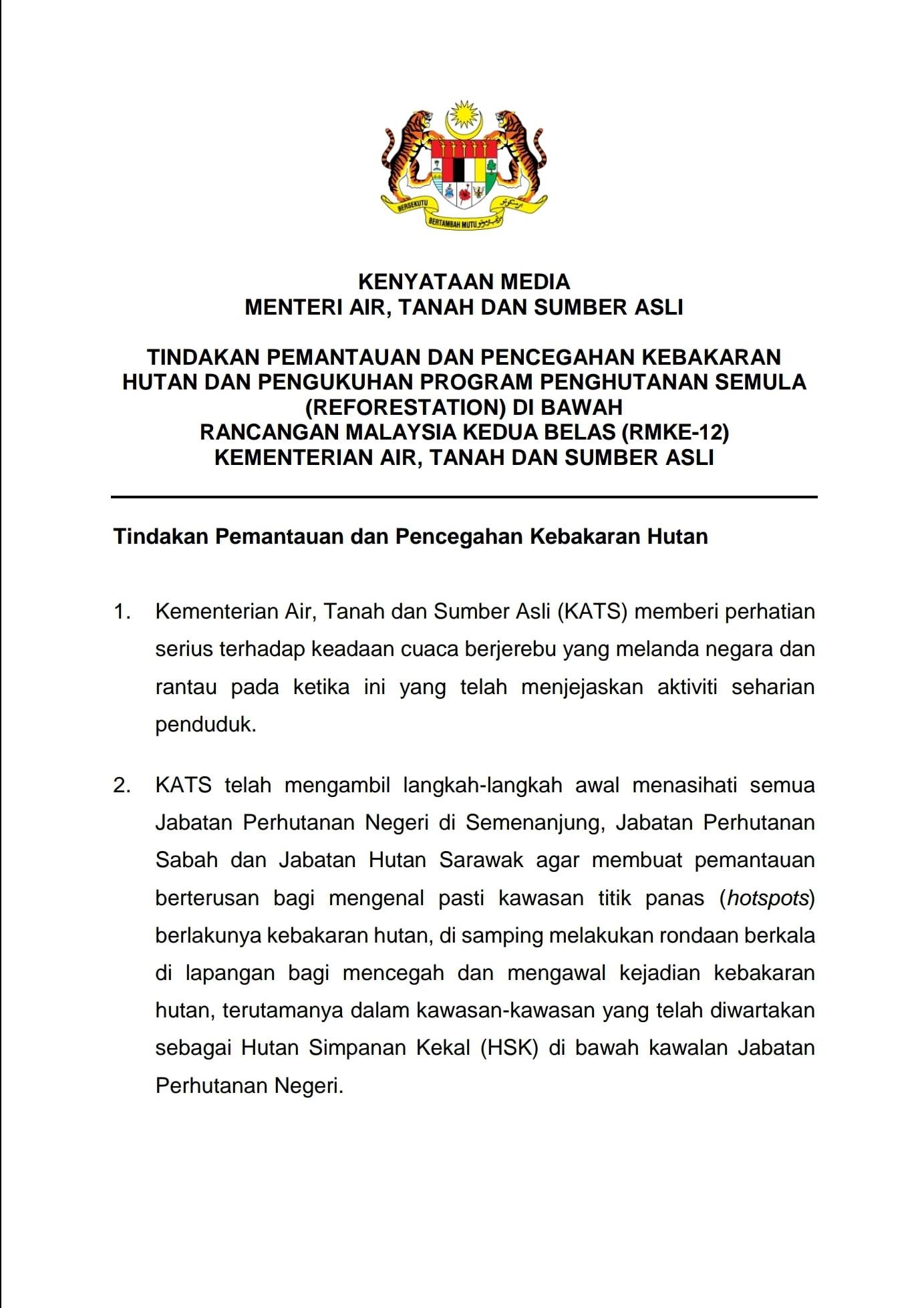 BERSEKUTU BERTAMBAH MUTU

KENYATAAN MEDIA
MENTERI AIR, TANAH DAN SUMBER ASLI

TINDAKAN PEMANTAUAN DAN PENCEGAHAN KEBAKARAN HUTAN DAN PENGUKUHAN PROGRAM PENGHUTANAN SEMULA (REFORESTATION) DI BAWAH RANCANGAN MALAYSIA KEDUA BELAS (RMKE-12) KEMENTERIAN AIR, TANAH DAN SUMBER ASLI

Tindakan Pemantauan dan Pencegahan Kebakaran Hutan

1. Kementerian Air, Tanah dan Sumber Asli (KATS) memberi perhatian serius terhadap keadaan cuaca berjerebu yang melanda negara dan rantau pada ketika ini yang telah menjejaskan aktiviti seharian penduduk.

2. KATS telah mengambil langkah-langkah awal menasihati semua Jabatan Perhutanan Negeri di Semenanjung, Jabatan Perhutanan Sabah dan Jabatan Hutan Sarawak agar membuat pemantauan berterusan bagi mengenal pasti kawasan titik panas (hotspots) berlakunya kebakaran hutan, di samping melakukan rondaan berkala di lapangan bagi mencegah dan mengawal kejadian kebakaran hutan, terutamanya dalam kawasan-kawasan yang telah diwartakan sebagai Hutan Simpanan Kekal (HSK) di bawah kawalan Jabatan Perhutanan Negeri.